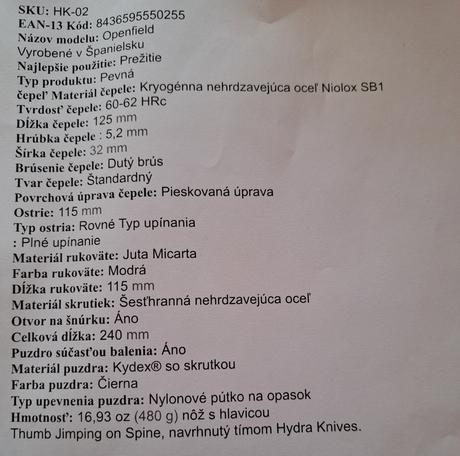 SKU: HK-02
EAN-13 Kód: 8436595550255
Názov modelu: Openfield
Vyrobené v Španielsku
Najlepšie použitie: Prežitie
Typ produktu: Pevná
čepeľ Materiál čepele: Kryogénna nehrdzavejúca oceľ Niolox SB1
Tvrdosť čepele: 60-62 HRc
Dĺžka čepele: 125 mm
Hrúbka čepele : 5,2 mm
Šírka čepele: 32 mm
Brúsenie čepele: Dutý brús
Tvar čepele: Štandardný
Povrchová úprava čepele: Pieskovaná úprava
Ostrie: 115 mm
Typ ostria: Rovné Typ upínania
: Plné upínanie
Materiál rukoväte: Juta Micarta
Farba rukoväte: Modrá
Dĺžka rukoväte: 115 mm
Materiál skrutiek: Šesťhranná nehrdzavejúca oceľ
Otvor na šnúrku: Áno
Celková dĺžka: 240 mm
Puzdro súčasťou balenia: Áno
Materiál puzdra: Kydex® so skrutkou
Farba puzdra: Čierna
Typ upevnenia puzdra: Nylonové pútko na opasok
Hmotnosť: 16,93 oz (480 g) nôž s hlavicou
Thumb Jimping on Spine, navrhnutý tímom Hydra Knives.